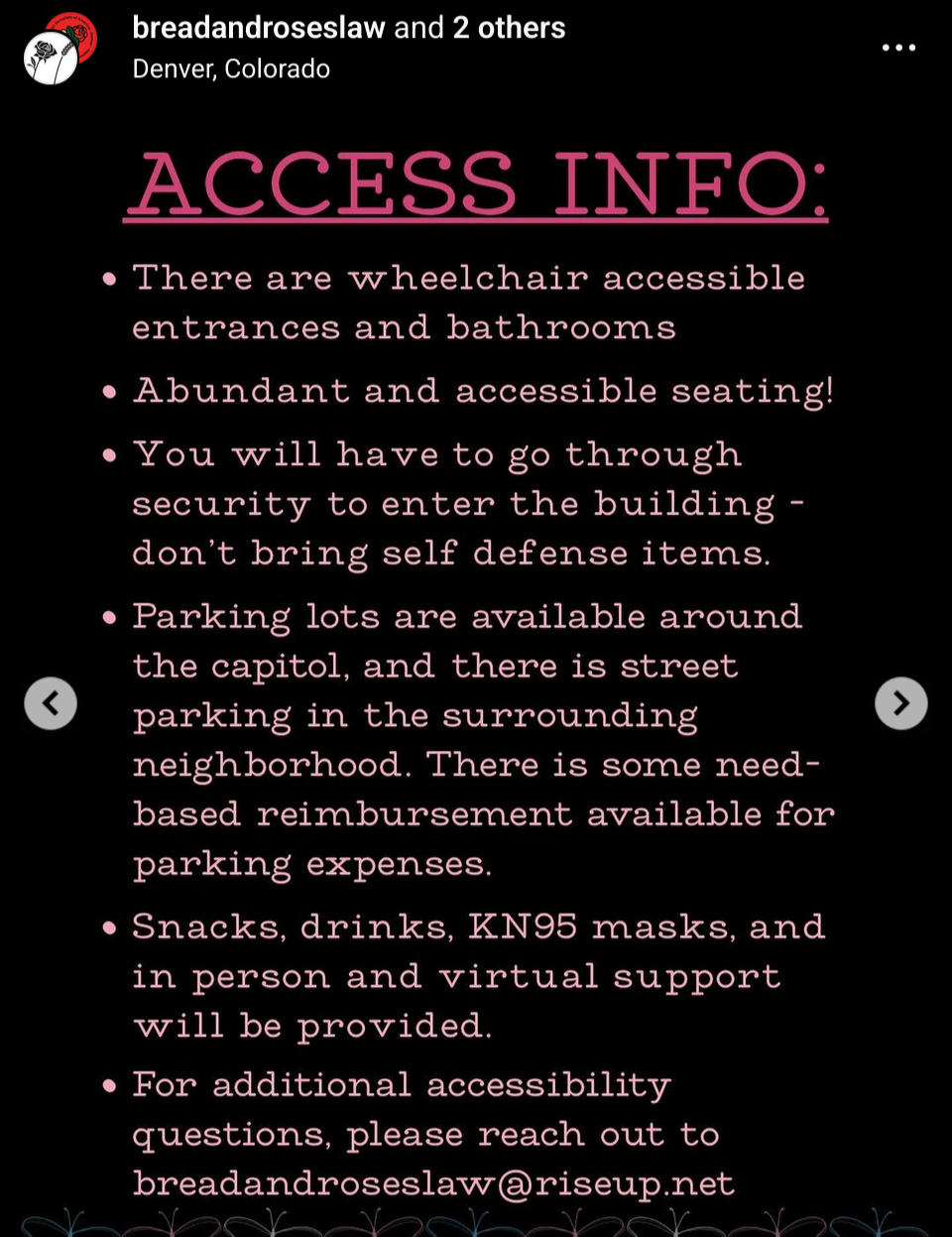 breadandroseslaw and 2 others
Denver, Colorado

ACCESS INFO:

• There are wheelchair accessible entrances and bathrooms

• Abundant and accessible seating!

• You will have to go through security to enter the building - don't bring self defense items.

• Parking lots are available around the capitol, and there is street parking in the surrounding neighborhood. There is some need-based reimbursement available for parking expenses.

• Snacks, drinks, KN95 masks, and in person and virtual support will be provided.

• For additional accessibility questions, please reach out to breadandroseslaw@riseup.net